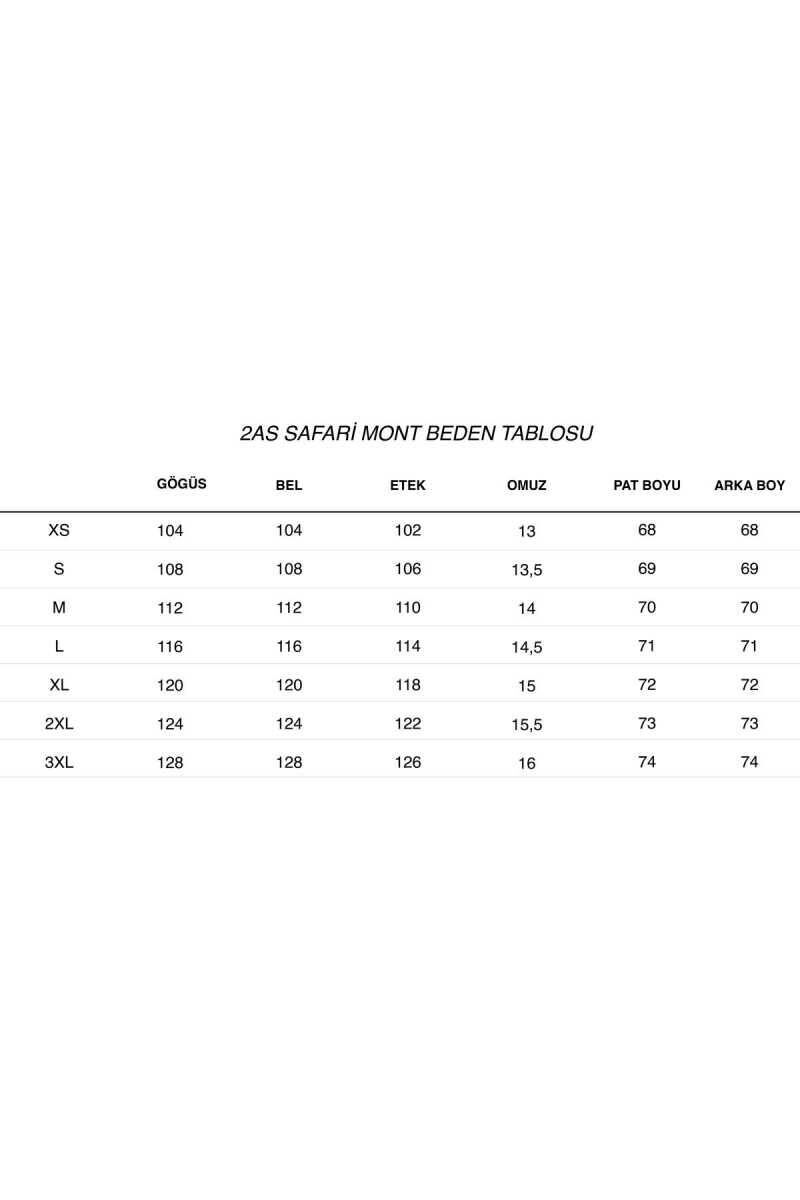 2AS SAFARİ MONT BEDEN TABLOSU

|  | GÖGÜS | BEL | ETEK | OMUZ | PAT BOYU | ARKA BOY |
|---|---|---|---|---|---|---|
| XS | 104 | 104 | 102 | 13 | 68 | 68 |
| S | 108 | 108 | 106 | 13,5 | 69 | 69 |
| M | 112 | 112 | 110 | 14 | 70 | 70 |
| L | 116 | 116 | 114 | 14,5 | 71 | 71 |
| XL | 120 | 120 | 118 | 15 | 72 | 72 |
| 2XL | 124 | 124 | 122 | 15,5 | 73 | 73 |
| 3XL | 128 | 128 | 126 | 16 | 74 | 74 |